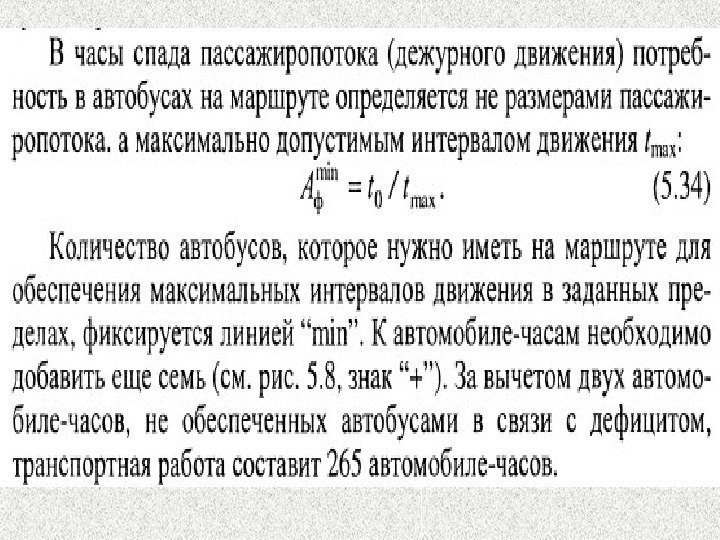 В часы спада пассажиропотока (дежурного движения) потребность в автобусах на маршруте определяется не размерами пассажиропотока. а максимально допустимым интервалом движения $t_{max}$:

$A_{ф}^{min} = t_0 / t_{max}$. (5.34)

Количество автобусов, которое нужно иметь на маршруте для обеспечения максимальных интервалов движения в заданных пределах, фиксируется линией “min”. К автомобиле-часам необходимо добавить еще семь (см. рис. 5.8, знак “+”). За вычетом двух автомобиле-часов, не обеспеченных автобусами в связи с дефицитом, транспортная работа составит 265 автомобиле-часов.